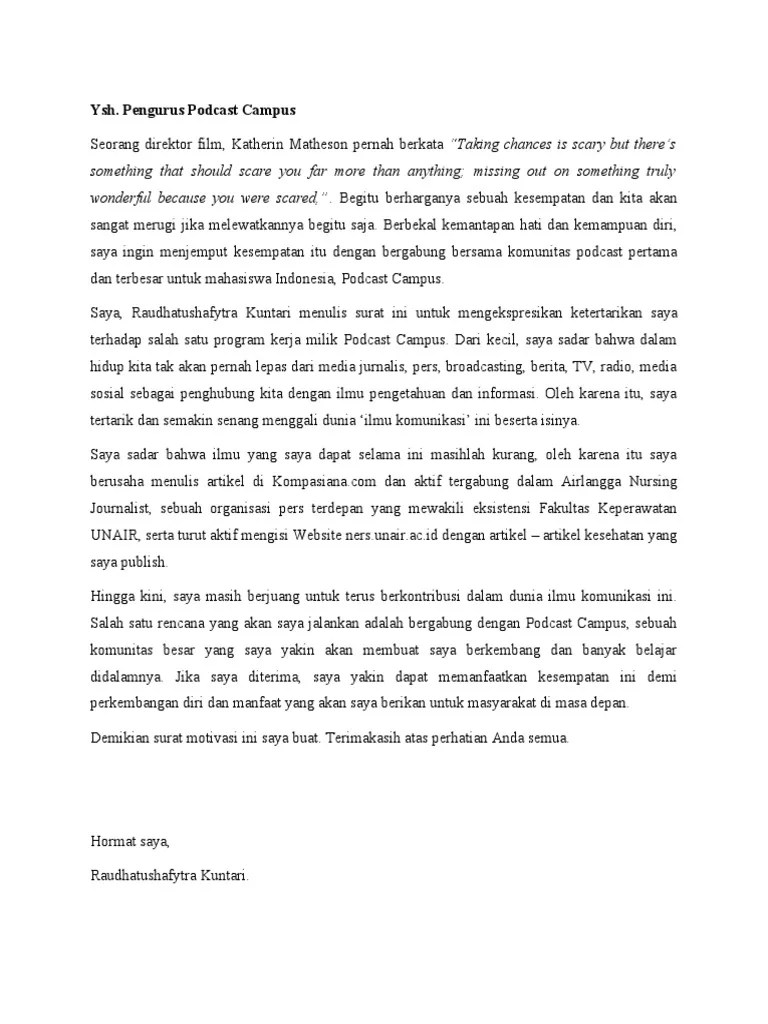 Ysh. Pengurus Podcast Campus

Seorang direktor film, Katherin Matheson pernah berkata "Taking chances is scary but there's something that should scare you far more than anything; missing out on something truly wonderful because you were scared,". Begitu berharganya sebuah kesempatan dan kita akan sangat merugi jika melewatkannya begitu saja. Berbekal kemantapan hati dan kemampuan diri, saya ingin menjemput kesempatan itu dengan bergabung bersama komunitas podcast pertama dan terbesar untuk mahasiswa Indonesia, Podcast Campus.

Saya, Raudhatushafytra Kuntari menulis surat ini untuk mengekspresikan ketertarikan saya terhadap salah satu program kerja milik Podcast Campus. Dari kecil, saya sadar bahwa dalam hidup kita tak akan pernah lepas dari media jurnalis, pers, broadcasting, berita, TV, radio, media sosial sebagai penghubung kita dengan ilmu pengetahuan dan informasi. Oleh karena itu, saya tertarik dan semakin senang menggali dunia 'ilmu komunikasi' ini beserta isinya.

Saya sadar bahwa ilmu yang saya dapat selama ini masihlah kurang, oleh karena itu saya berusaha menulis artikel di Kompasiana.com dan aktif tergabung dalam Airlangga Nursing Journalist, sebuah organisasi pers terdepan yang mewakili eksistensi Fakultas Keperawatan UNAIR, serta turut aktif mengisi Website ners.unair.ac.id dengan artikel – artikel kesehatan yang saya publish.

Hingga kini, saya masih berjuang untuk terus berkontribusi dalam dunia ilmu komunikasi ini. Salah satu rencana yang akan saya jalankan adalah bergabung dengan Podcast Campus, sebuah komunitas besar yang saya yakin akan membuat saya berkembang dan banyak belajar didalamnya. Jika saya diterima, saya yakin dapat memanfaatkan kesempatan ini demi perkembangan diri dan manfaat yang akan saya berikan untuk masyarakat di masa depan.

Demikian surat motivasi ini saya buat. Terimakasih atas perhatian Anda semua.

Hormat saya,

Raudhatushafytra Kuntari.